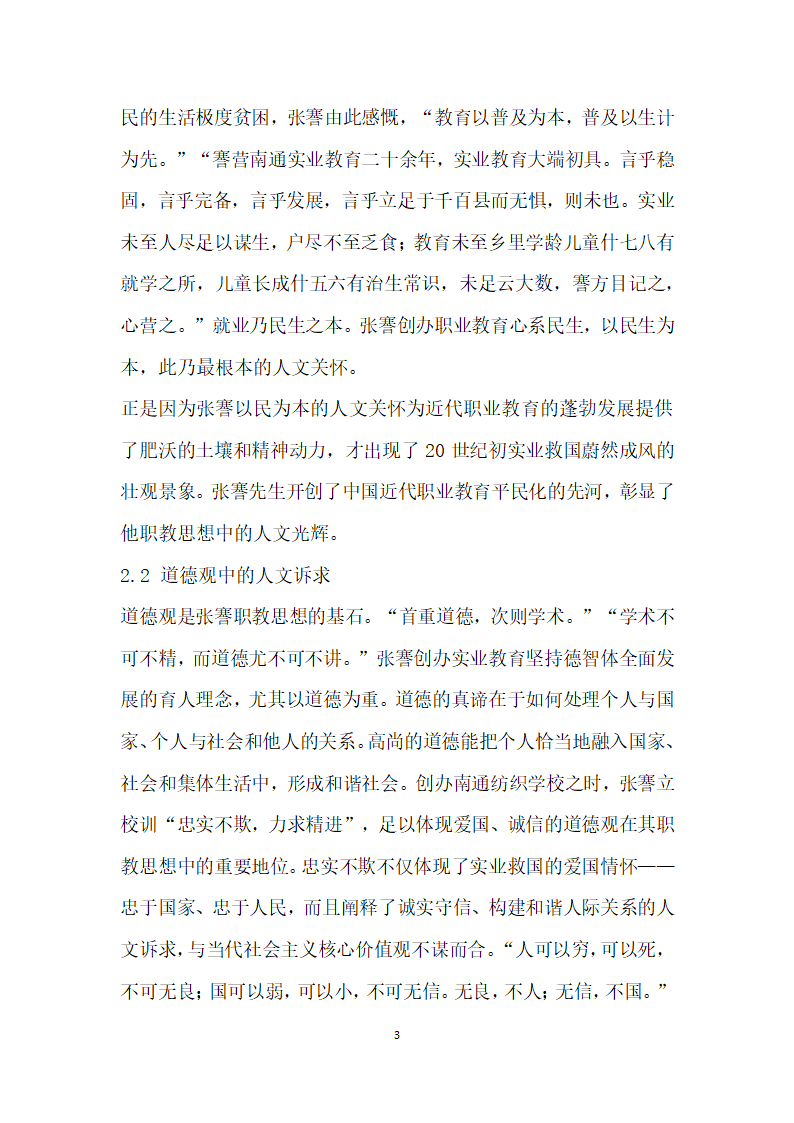 民的生活极度贫困，张謇由此感慨，“教育以普及为本，普及以生计为先。”“謇营南通实业教育二十余年，实业教育大端初具。言乎稳固，言乎完备，言乎发展，言乎立足于千百县而无惧，则未也。实业未至人尽足以谋生，户尽不至乏食；教育未至乡里学龄儿童什七八有就学之所，儿童长成什五六有治生常识，未足云大数，謇方目记之，心营之。”就业乃民生之本。张謇创办职业教育心系民生，以民生为本，此乃最根本的人文关怀。

正是因为张謇以民为本的人文关怀为近代职业教育的蓬勃发展提供了肥沃的土壤和精神动力，才出现了 20 世纪初实业救国蔚然成风的壮观景象。张謇先生开创了中国近代职业教育平民化的先河，彰显了他职教思想中的人文光辉。

2.2 道德观中的人文诉求

道德观是张謇职教思想的基石。“首重道德，次则学术。”“学术不可不精，而道德尤不可不讲。”张謇创办实业教育坚持德智体全面发展的育人理念，尤其以道德为重。道德的真谛在于如何处理个人与国家、个人与社会和他人的关系。高尚的道德能把个人恰当地融入国家、社会和集体生活中，形成和谐社会。创办南通纺织学校之时，张謇立校训“忠实不欺，力求精进”，足以体现爱国、诚信的道德观在其职教思想中的重要地位。忠实不欺不仅体现了实业救国的爱国情怀——忠于国家、忠于人民，而且阐释了诚实守信、构建和谐人际关系的人文诉求，与当代社会主义核心价值观不谋而合。“人可以穷，可以死，不可无良；国可以弱，可以小，不可无信。无良，不人；无信，不国。”

3